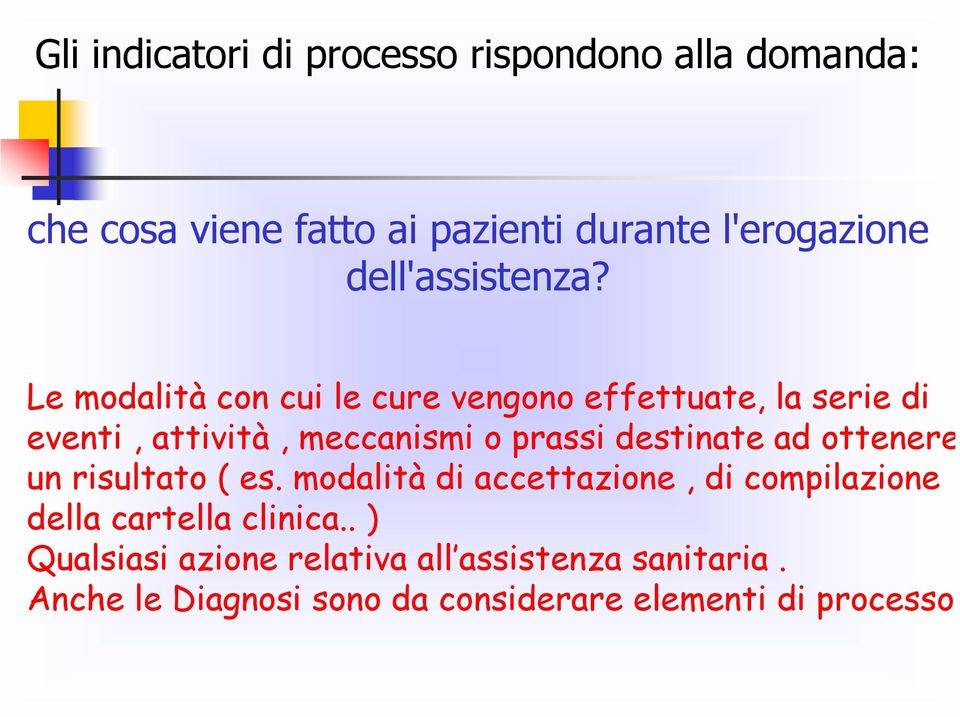 Gli indicatori di processo rispondono alla domanda:

che cosa viene fatto ai pazienti durante l'erogazione dell'assistenza?

Le modalità con cui le cure vengono effettuate, la serie di eventi , attività , meccanismi o prassi destinate ad ottenere un risultato ( es. modalità di accettazione , di compilazione della cartella clinica.. )
Qualsiasi azione relativa all’assistenza sanitaria .
Anche le Diagnosi sono da considerare elementi di processo